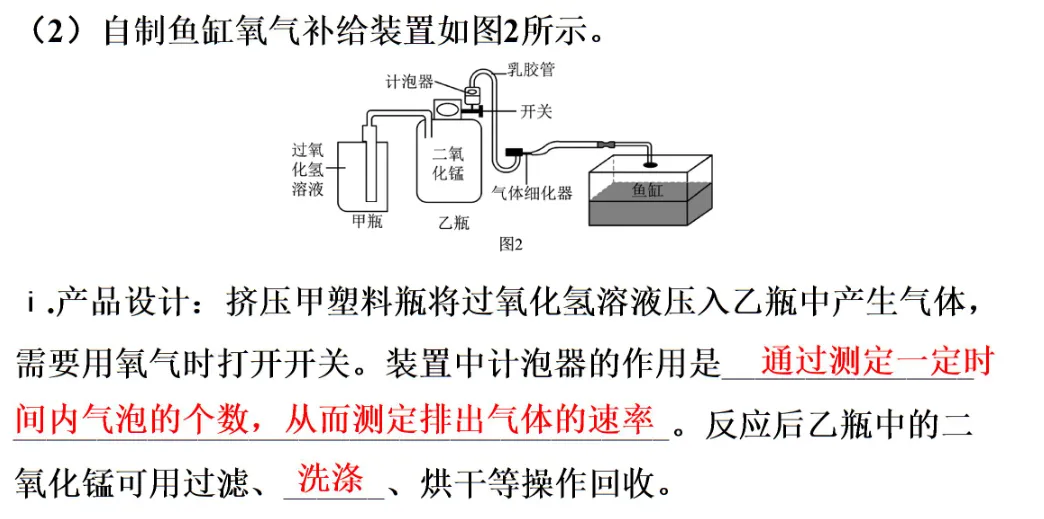 （2）自制鱼缸氧气补给装置如图2所示。

计泡器
乳胶管
开关
过氧化氢溶液
二氧化锰
气体细化器
鱼缸
甲瓶
乙瓶
图2

ⅰ.产品设计：挤压甲塑料瓶将过氧化氢溶液压入乙瓶中产生气体，需要用氧气时打开开关。装置中计泡器的作用是 通过测定一定时间内气泡的个数，从而测定排出气体的速率 。反应后乙瓶中的二氧化锰可用过滤、 洗涤 、烘干等操作回收。